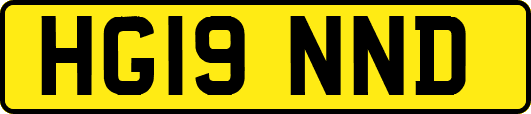 HG19 NND